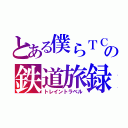 とある僕らＴＣの
鉄道旅録
トレイントラベル